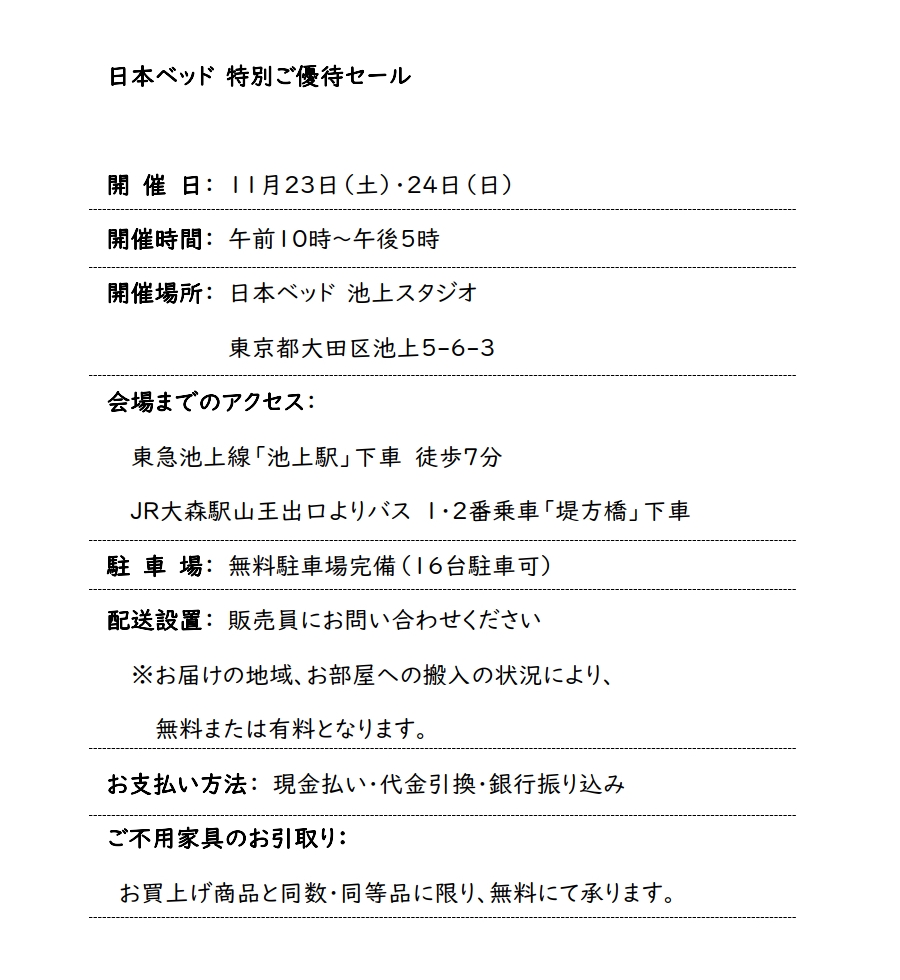 日本ベッド 特別ご優待セール

開 催 日： 11月23日（土）・24日（日）

開催時間： 午前10時～午後5時

開催場所： 日本ベッド 池上スタジオ

東京都大田区池上5-6-3

会場までのアクセス：

東急池上線「池上駅」下車 徒歩7分

JR大森駅山王出口よりバス 1・2番乗車「堤方橋」下車

駐 車 場： 無料駐車場完備（16台駐車可）

配送設置： 販売員にお問い合わせください

※お届けの地域、お部屋への搬入の状況により、

無料または有料となります。

お支払い方法： 現金払い・代金引換・銀行振り込み

ご不用家具のお引取り：

お買上げ商品と同数・同等品に限り、無料にて承ります。